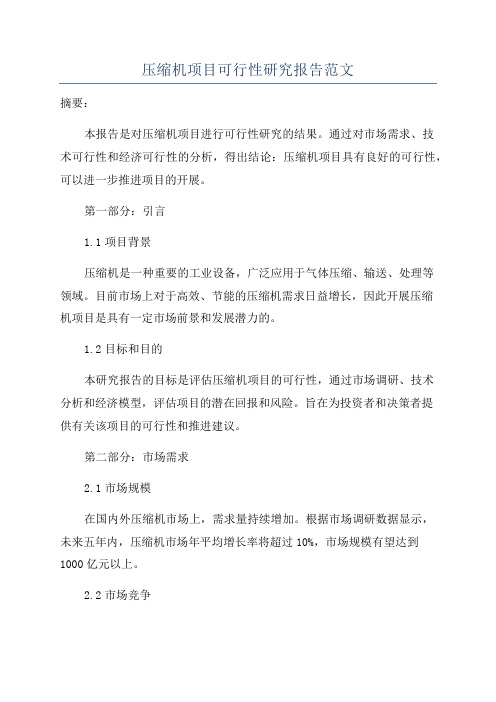 压缩机项目可行性研究报告范文

摘要：

本报告是对压缩机项目进行可行性研究的结果。通过对市场需求、技术可行性和经济可行性的分析，得出结论：压缩机项目具有良好的可行性，可以进一步推进项目的开展。

第一部分：引言

1.1 项目背景

压缩机是一种重要的工业设备，广泛应用于气体压缩、输送、处理等领域。目前市场上对于高效、节能的压缩机需求日益增长，因此开展压缩机项目是具有一定市场前景和发展潜力的。

1.2 目标和目的

本研究报告的目标是评估压缩机项目的可行性，通过市场调研、技术分析和经济模型，评估项目的潜在回报和风险。旨在为投资者和决策者提供有关该项目的可行性和推进建议。

第二部分：市场需求

2.1 市场规模

在国内外压缩机市场上，需求量持续增加。根据市场调研数据显示，未来五年内，压缩机市场年平均增长率将超过 10%，市场规模有望达到 1000 亿元以上。

2.2 市场竞争